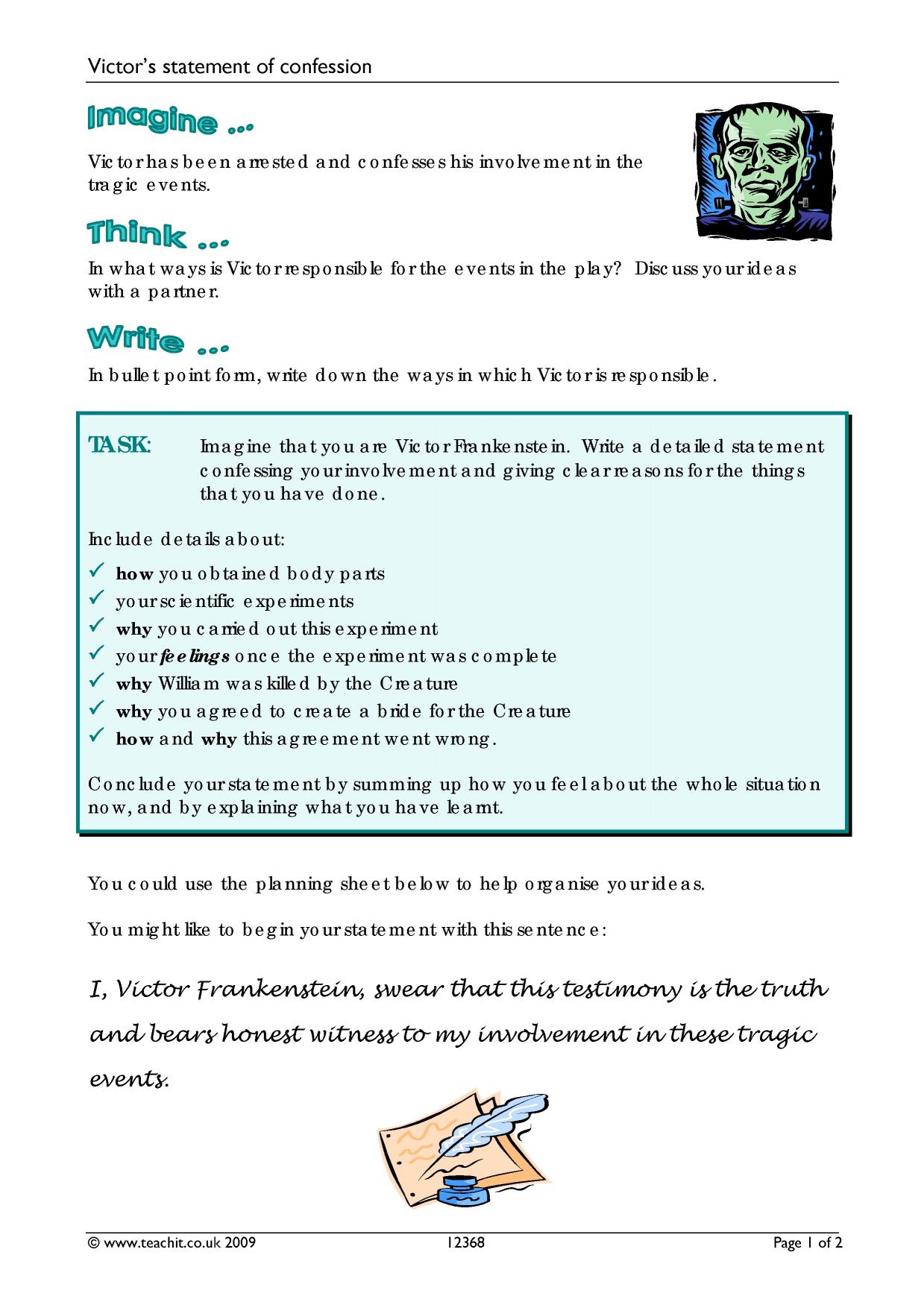 Victor's statement of confession

Imagine ...

Victor has been arrested and confesses his involvement in the tragic events.

Think ...

In what ways is Victor responsible for the events in the play? Discuss your ideas with a partner.

Write ...

In bullet point form, write down the ways in which Victor is responsible.

TASK: Imagine that you are Victor Frankenstein. Write a detailed statement confessing your involvement and giving clear reasons for the things that you have done.

Include details about:

✓ how you obtained body parts
✓ your scientific experiments
✓ why you carried out this experiment
✓ your feelings once the experiment was complete
✓ why William was killed by the Creature
✓ why you agreed to create a bride for the Creature
✓ how and why this agreement went wrong.

Conclude your statement by summing up how you feel about the whole situation now, and by explaining what you have learnt.

You could use the planning sheet below to help organise your ideas.

You might like to begin your statement with this sentence:

I, Victor Frankenstein, swear that this testimony is the truth and bears honest witness to my involvement in these tragic events.

© www.teachit.co.uk 2009 12368 Page 1 of 2